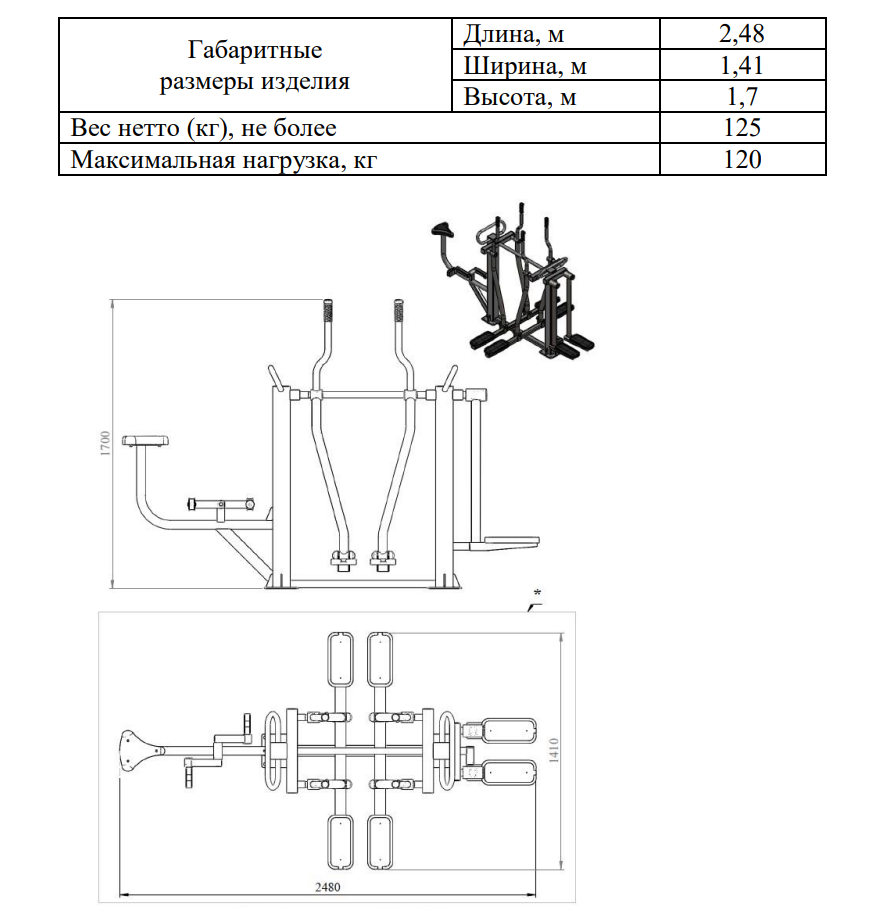 | Габаритные размеры изделия | Длина, м | 2,48 |
|---|---|---|
| | Ширина, м | 1,41 |
| | Высота, м | 1,7 |
| Вес нетто (кг), не более | | 125 |
| Максимальная нагрузка, кг | | 120 |

1700

*

1410

2480